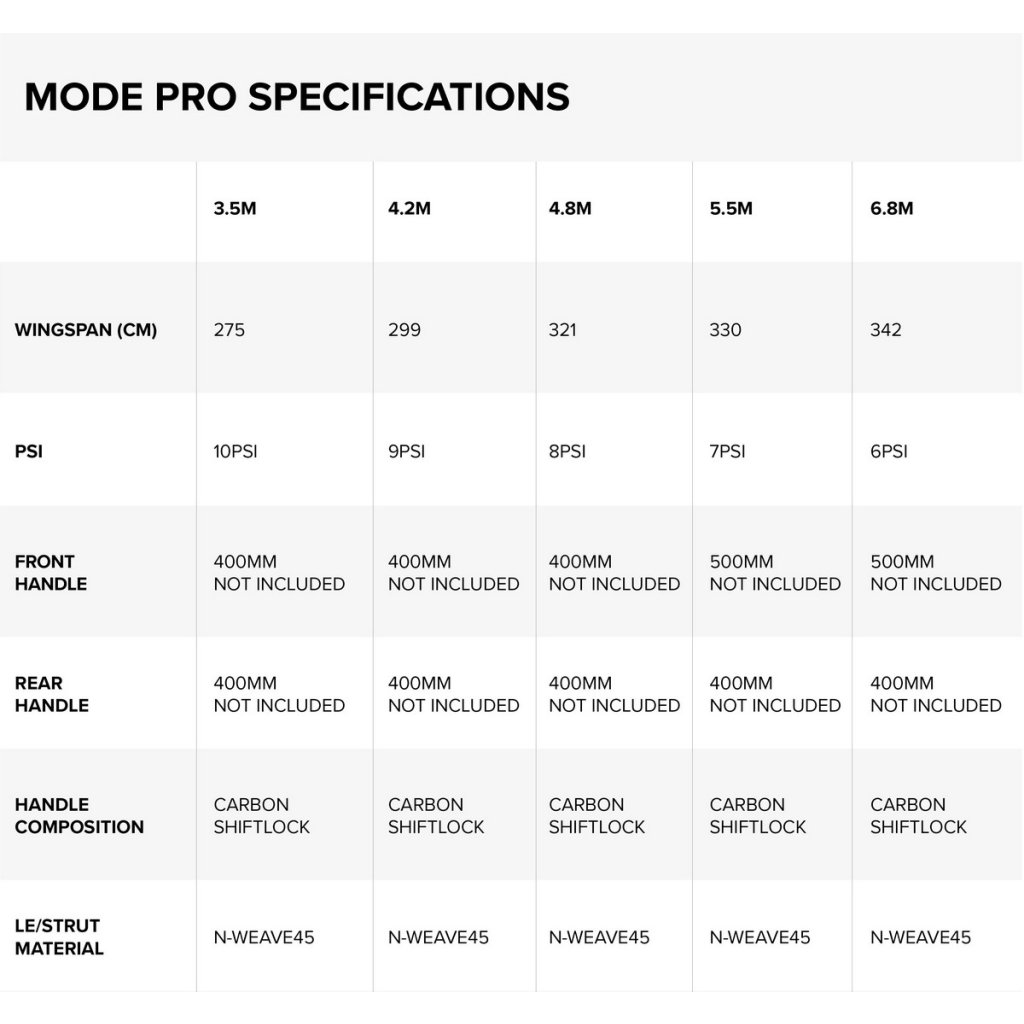 MODE PRO SPECIFICATIONS

| | 3.5M | 4.2M | 4.8M | 5.5M | 6.8M |
|---|---|---|---|---|---|
| WINGSPAN (CM) | 275 | 299 | 321 | 330 | 342 |
| PSI | 10PSI | 9PSI | 8PSI | 7PSI | 6PSI |
| FRONT HANDLE | 400MM NOT INCLUDED | 400MM NOT INCLUDED | 400MM NOT INCLUDED | 500MM NOT INCLUDED | 500MM NOT INCLUDED |
| REAR HANDLE | 400MM NOT INCLUDED | 400MM NOT INCLUDED | 400MM NOT INCLUDED | 400MM NOT INCLUDED | 400MM NOT INCLUDED |
| HANDLE COMPOSITION | CARBON SHIFTLOCK | CARBON SHIFTLOCK | CARBON SHIFTLOCK | CARBON SHIFTLOCK | CARBON SHIFTLOCK |
| LE/STRUT MATERIAL | N-WEAVE45 | N-WEAVE45 | N-WEAVE45 | N-WEAVE45 | N-WEAVE45 |